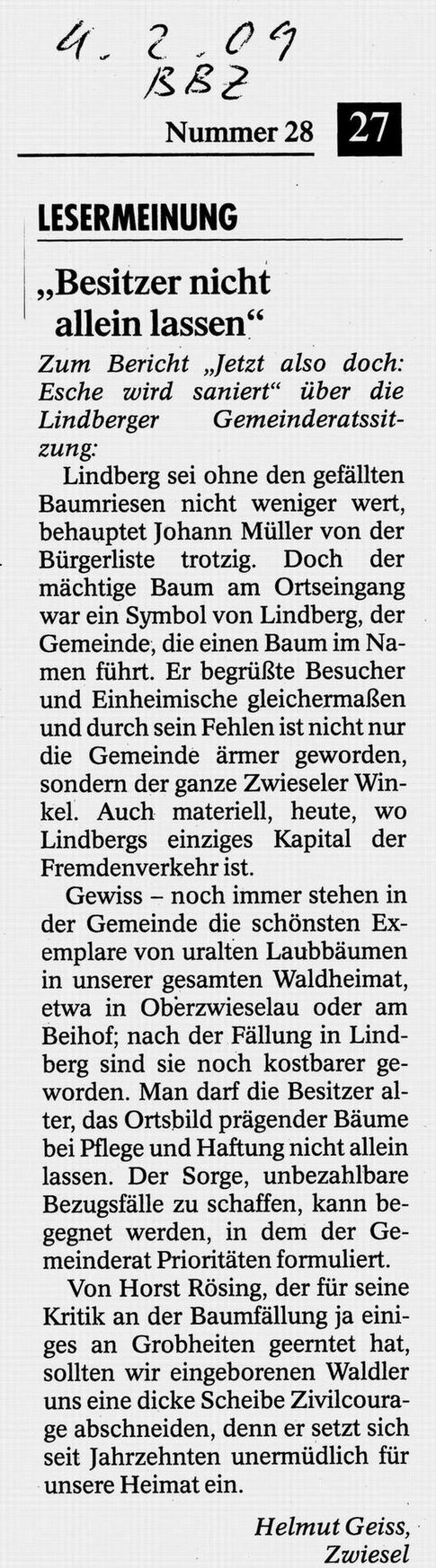 4. 2. 09
BBZ

Nummer 28 27

LESERMEINUNG

„Besitzer nicht allein lassen“

Zum Bericht „Jetzt also doch: Esche wird saniert“ über die Lindberger Gemeinderatssitzung:

Lindberg sei ohne den gefällten Baumriesen nicht weniger wert, behauptet Johann Müller von der Bürgerliste trotzig. Doch der mächtige Baum am Ortseingang war ein Symbol von Lindberg, der Gemeinde, die einen Baum im Namen führt. Er begrüßte Besucher und Einheimische gleichermaßen und durch sein Fehlen ist nicht nur die Gemeinde ärmer geworden, sondern der ganze Zwieseler Winkel. Auch materiell, heute, wo Lindbergs einziges Kapital der Fremdenverkehr ist.

Gewiss – noch immer stehen in der Gemeinde die schönsten Exemplare von uralten Laubbäumen in unserer gesamten Waldheimat, etwa in Oberzwieselau oder am Beihof; nach der Fällung in Lindberg sind sie noch kostbarer geworden. Man darf die Besitzer alter, das Ortsbild prägender Bäume bei Pflege und Haftung nicht allein lassen. Der Sorge, unbezahlbare Bezugsfälle zu schaffen, kann begegnet werden, in dem der Gemeinderat Prioritäten formuliert.

Von Horst Rösing, der für seine Kritik an der Baumfällung ja einiges an Grobheiten geerntet hat, sollten wir eingeborenen Waldler uns eine dicke Scheibe Zivilcourage abschneiden, denn er setzt sich seit Jahrzehnten unermüdlich für unsere Heimat ein.

Helmut Geiss,
Zwiesel